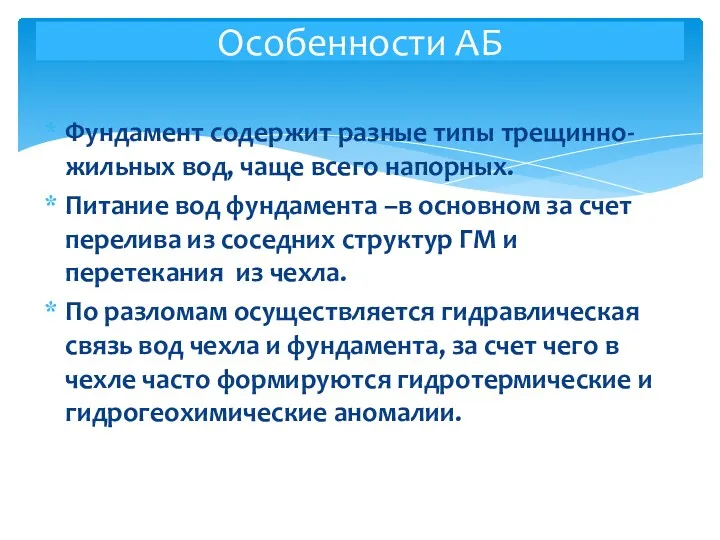 Особенности АБ

* Фундамент содержит разные типы трещинно-жильных вод, чаще всего напорных.
* Питание вод фундамента –в основном за счет перелива из соседних структур ГМ и перетекания  из чехла.
* По разломам осуществляется гидравлическая связь вод чехла и фундамента, за счет чего в чехле часто формируются гидротермические и гидрогеохимические аномалии.